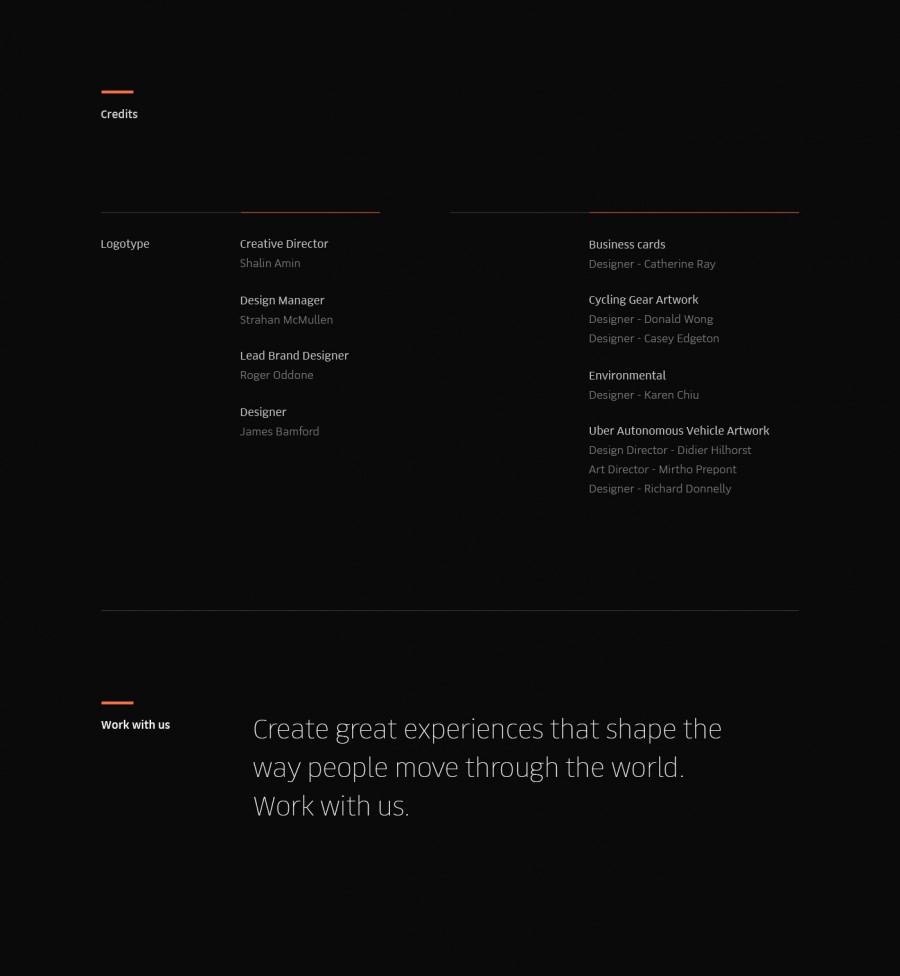 Credits

Logotype

Creative Director
Shalin Amin

Design Manager
Strahan McMullen

Lead Brand Designer
Roger Oddone

Designer
James Bamford

Business cards
Designer - Catherine Ray

Cycling Gear Artwork
Designer - Donald Wong
Designer - Casey Edgeton

Environmental
Designer - Karen Chiu

Uber Autonomous Vehicle Artwork
Design Director - Didier Hilhorst
Art Director - Mirtho Prepont
Designer - Richard Donnelly

Work with us

Create great experiences that shape the way people move through the world. Work with us.